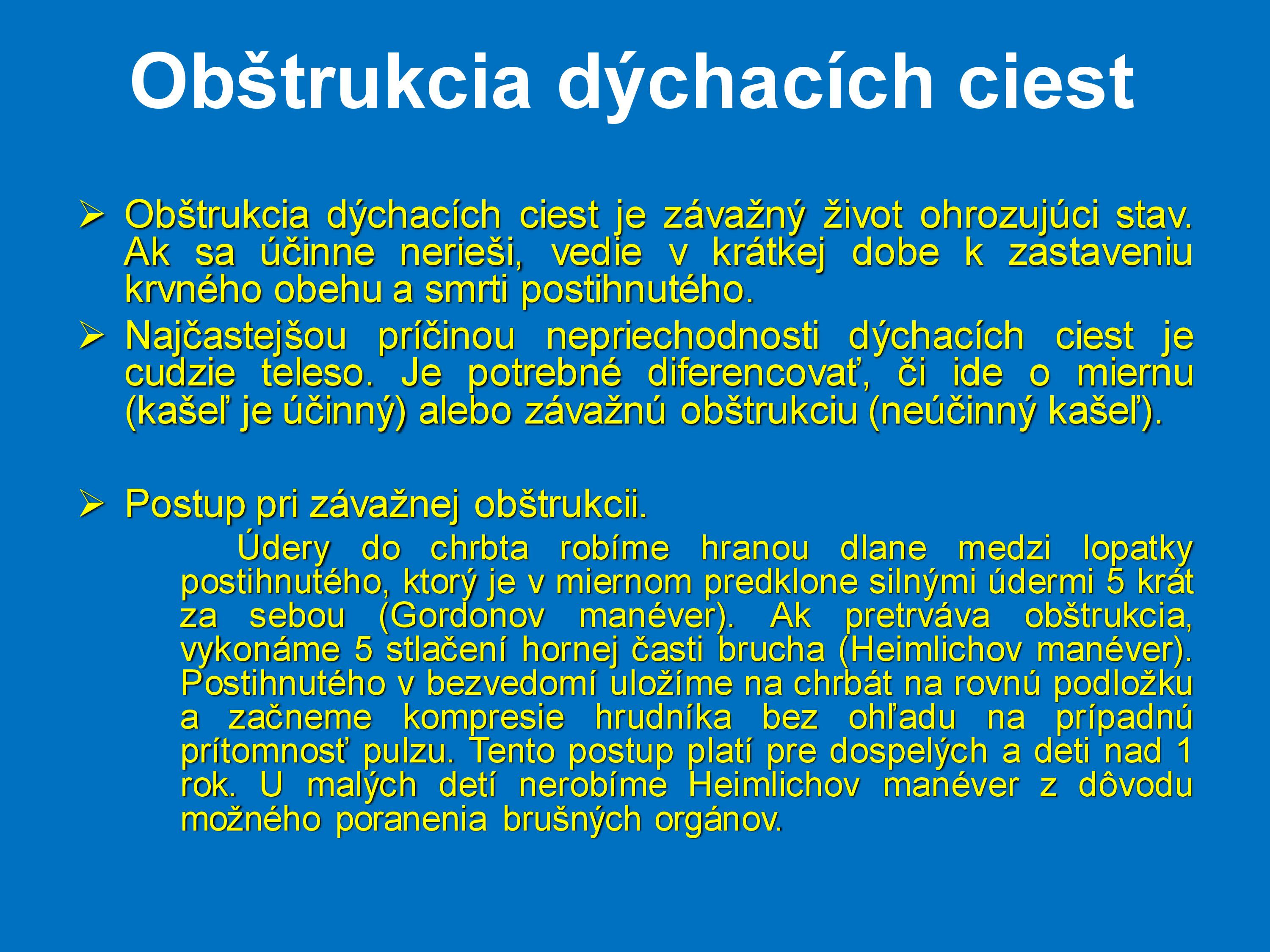 Obštrukcia dýchacích ciest

➢ Obštrukcia dýchacích ciest je závažný život ohrozujúci stav. Ak sa účinne nerieši, vedie v krátkej dobe k zastaveniu krvného obehu a smrti postihnutého.

➢ Najčastejšou príčinou nepriechodnosti dýchacích ciest je cudzie teleso. Je potrebné diferencovať, či ide o miernu (kašeľ je účinný) alebo závažnú obštrukciu (neúčinný kašeľ).

➢ Postup pri závažnej obštrukcii.

Údery do chrbta robíme hranou dlane medzi lopatky postihnutého, ktorý je v miernom predklone silnými údermi 5 krát za sebou (Gordonov manéver). Ak pretrváva obštrukcia, vykonáme 5 stlačení hornej časti brucha (Heimlichov manéver). Postihnutého v bezvedomí uložíme na chrbát na rovnú podložku a začneme kompresie hrudníka bez ohľadu na prípadnú prítomnosť pulzu. Tento postup platí pre dospelých a deti nad 1 rok. U malých detí nerobíme Heimlichov manéver z dôvodu možného poranenia brušných orgánov.